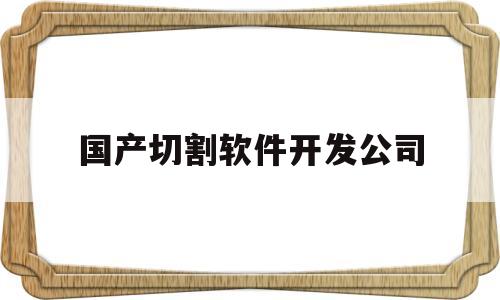 国产切割软件开发公司